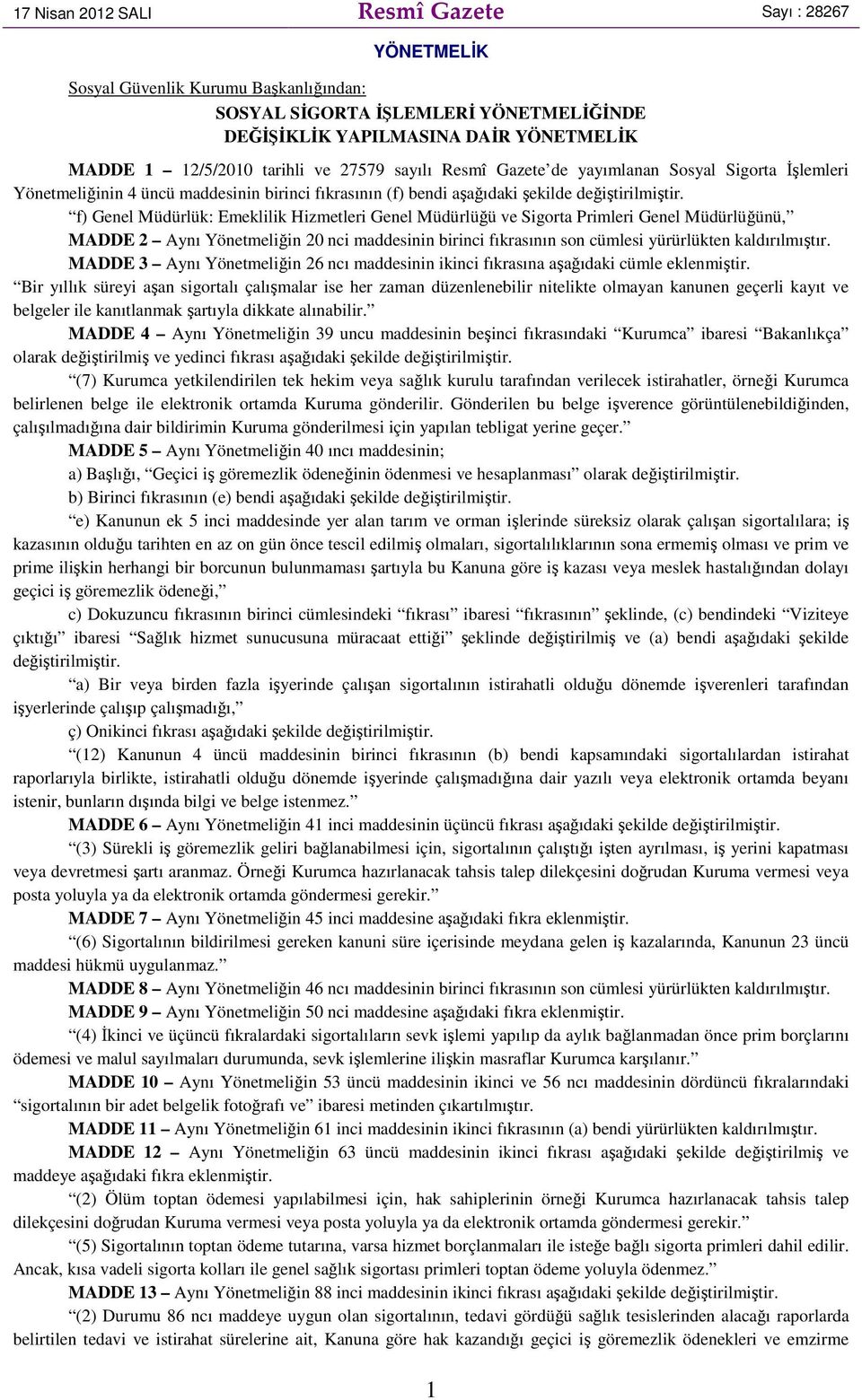 17 Nisan 2012 SALI Resmî Gazete Sayı : 28267

YÖNETMELİK

Sosyal Güvenlik Kurumu Başkanlığından:

SOSYAL SİGORTA İŞLEMLERİ YÖNETMELİĞİNDE DEĞİŞİKLİK YAPILMASINA DAİR YÖNETMELİK

MADDE 1 – 12/5/2010 tarihli ve 27579 sayılı Resmî Gazete'de yayımlanan Sosyal Sigorta İşlemleri Yönetmeliğinin 4 üncü maddesinin birinci fıkrasının (f) bendi aşağıdaki şekilde değiştirilmiştir.

"f) Genel Müdürlük: Emeklilik Hizmetleri Genel Müdürlüğü ve Sigorta Primleri Genel Müdürlüğünü,"

MADDE 2 – Aynı Yönetmeliğin 20 nci maddesinin birinci fıkrasının son cümlesi yürürlükten kaldırılmıştır.

MADDE 3 – Aynı Yönetmeliğin 26 ncı maddesinin ikinci fıkrasına aşağıdaki cümle eklenmiştir.

"Bir yıllık süreyi aşan sigortalı çalışmalar ise her zaman düzenlenebilir nitelikte olmayan kanunen geçerli kayıt ve belgeler ile kanıtlanmak şartıyla dikkate alınabilir."

MADDE 4 – Aynı Yönetmeliğin 39 uncu maddesinin beşinci fıkrasındaki "Kurumca" ibaresi "Bakanlıkça" olarak değiştirilmiş ve yedinci fıkrası aşağıdaki şekilde değiştirilmiştir.

"(7) Kurumca yetkilendirilen tek hekim veya sağlık kurulu tarafından verilecek istirahatler, örneği Kurumca belirlenen belge ile elektronik ortamda Kuruma gönderilir. Gönderilen bu belge işverence görüntülenebildiğinden, çalışılmadığına dair bildirimin Kuruma gönderilmesi için yapılan tebligat yerine geçer."

MADDE 5 – Aynı Yönetmeliğin 40 ıncı maddesinin;

a) Başlığı, "Geçici iş göremezlik ödeneğinin ödenmesi ve hesaplanması" olarak değiştirilmiştir.

b) Birinci fıkrasının (e) bendi aşağıdaki şekilde değiştirilmiştir.

"e) Kanunun ek 5 inci maddesinde yer alan tarım ve orman işlerinde süreksiz olarak çalışan sigortalılara; iş kazasının olduğu tarihten en az on gün önce tescil edilmiş olmaları, sigortalılıklarının sona ermemiş olması ve prim ve prime ilişkin herhangi bir borcunun bulunmaması şartıyla bu Kanuna göre iş kazası veya meslek hastalığından dolayı geçici iş göremezlik ödeneği,"

c) Dokuzuncu fıkrasının birinci cümlesindeki "fıkrası" ibaresi "fıkrasının" şeklinde, (c) bendindeki "Viziteye çıktığı" ibaresi "Sağlık hizmet sunucusuna müracaat ettiği" şeklinde değiştirilmiş ve (a) bendi aşağıdaki şekilde değiştirilmiştir.

"a) Bir veya birden fazla işyerinde çalışan sigortalının istirahatli olduğu dönemde işverenleri tarafından işyerlerinde çalışıp çalışmadığı,"

ç) Onikinci fıkrası aşağıdaki şekilde değiştirilmiştir.

"(12) Kanunun 4 üncü maddesinin birinci fıkrasının (b) bendi kapsamındaki sigortalılardan istirahat raporlarıyla birlikte, istirahatli olduğu dönemde işyerinde çalışmadığına dair yazılı veya elektronik ortamda beyanı istenir, bunların dışında bilgi ve belge istenmez."

MADDE 6 – Aynı Yönetmeliğin 41 inci maddesinin üçüncü fıkrası aşağıdaki şekilde değiştirilmiştir.

"(3) Sürekli iş göremezlik geliri bağlanabilmesi için, sigortalının çalıştığı işten ayrılması, iş yerini kapatması veya devretmesi şartı aranmaz. Örneği Kurumca hazırlanacak tahsis talep dilekçesini doğrudan Kuruma vermesi veya posta yoluyla ya da elektronik ortamda göndermesi gerekir."

MADDE 7 – Aynı Yönetmeliğin 45 inci maddesine aşağıdaki fıkra eklenmiştir.

"(6) Sigortalının bildirilmesi gereken kanuni süre içerisinde meydana gelen iş kazalarında, Kanunun 23 üncü maddesi hükmü uygulanmaz."

MADDE 8 – Aynı Yönetmeliğin 46 ncı maddesinin birinci fıkrasının son cümlesi yürürlükten kaldırılmıştır.

MADDE 9 – Aynı Yönetmeliğin 50 nci maddesine aşağıdaki fıkra eklenmiştir.

"(4) İkinci ve üçüncü fıkralardaki sigortalıların sevk işlemi yapılıp da aylık bağlanmadan önce prim borçlarını ödemesi ve malul sayılmaları durumunda, sevk işlemlerine ilişkin masraflar Kurumca karşılanır."

MADDE 10 – Aynı Yönetmeliğin 53 üncü maddesinin ikinci ve 56 ncı maddesinin dördüncü fıkralarındaki "sigortalının bir adet belgelik fotoğrafı ve" ibaresi metinden çıkartılmıştır.

MADDE 11 – Aynı Yönetmeliğin 61 inci maddesinin ikinci fıkrasının (a) bendi yürürlükten kaldırılmıştır.

MADDE 12 – Aynı Yönetmeliğin 63 üncü maddesinin ikinci fıkrası aşağıdaki şekilde değiştirilmiş ve maddeye aşağıdaki fıkra eklenmiştir.

"(2) Ölüm toptan ödemesi yapılabilmesi için, hak sahiplerinin örneği Kurumca hazırlanacak tahsis talep dilekçesini doğrudan Kuruma vermesi veya posta yoluyla ya da elektronik ortamda göndermesi gerekir."

"(5) Sigortalının toptan ödeme tutarına, varsa hizmet borçlanmaları ile isteğe bağlı sigorta primleri dahil edilir. Ancak, kısa vadeli sigorta kolları ile genel sağlık sigortası primleri toptan ödeme yoluyla ödenmez."

MADDE 13 – Aynı Yönetmeliğin 88 inci maddesinin ikinci fıkrası aşağıdaki şekilde değiştirilmiştir.

"(2) Durumu 86 ncı maddeye uygun olan sigortalının, tedavi gördüğü sağlık tesislerinden alacağı raporlarda belirtilen tedavi ve istirahat sürelerine ait, Kanuna göre hak kazandığı geçici iş göremezlik ödenekleri ve emzirme

1